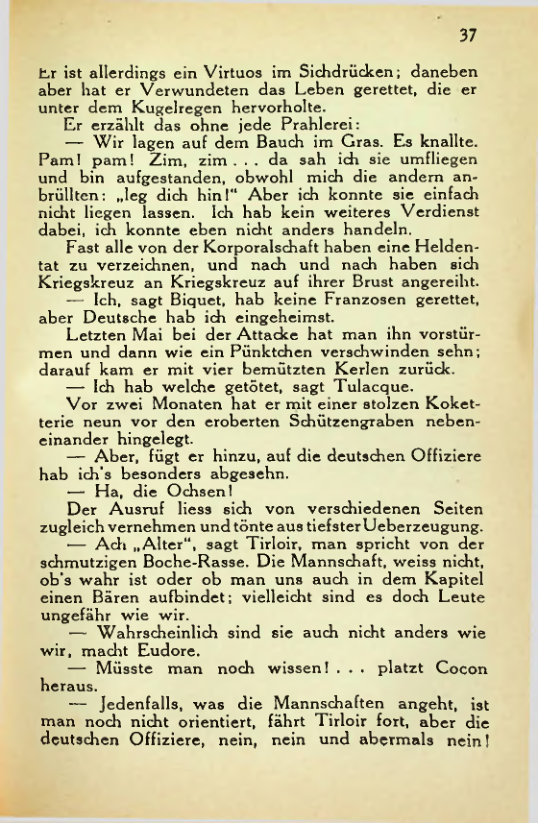 37

Er ist allerdings ein Virtuos im Sichdrücken; daneben aber hat er Verwundeten das Leben gerettet, die er unter dem Kugelregen hervorholte.

Er erzählt das ohne jede Prahlerei:

— Wir lagen auf dem Bauch im Gras. Es knallte. Pam! pam! Zim, zim . . . da sah ich sie umfliegen und bin aufgestanden, obwohl mich die andern anbrüllten: „leg dich hin!“ Aber ich konnte sie einfach nicht liegen lassen. Ich hab kein weiteres Verdienst dabei, ich konnte eben nicht anders handeln.

Fast alle von der Korporalschaft haben eine Heldentat zu verzeichnen, und nach und nach haben sich Kriegskreuz an Kriegskreuz auf ihrer Brust angereiht.

— Ich, sagt Biquet, hab keine Franzosen gerettet, aber Deutsche hab ich eingeheimst.

Letzten Mai bei der Attacke hat man ihn vorstürmen und dann wie ein Pünktchen verschwinden sehn; darauf kam er mit vier bemützten Kerlen zurück.

— Ich hab welche getötet, sagt Tulacque.

Vor zwei Monaten hat er mit einer stolzen Koketterie neun vor den eroberten Schützengraben nebeneinander hingelegt.

— Aber, fügt er hinzu, auf die deutschen Offiziere hab ich's besonders abgesehn.

— Ha, die Ochsen!

Der Ausruf liess sich von verschiedenen Seiten zugleich vernehmen und tönte aus tiefster Ueberzeugung.

— Ach „Alter“, sagt Tirloir, man spricht von der schmutzigen Boche-Rasse. Die Mannschaft, weiss nicht, ob's wahr ist oder ob man uns auch in dem Kapitel einen Bären aufbindet; vielleicht sind es doch Leute ungefähr wie wir.

— Wahrscheinlich sind sie auch nicht anders wie wir, macht Eudore.

— Müsste man noch wissen! . . . platzt Cocon heraus.

— Jedenfalls, was die Mannschaften angeht, ist man noch nicht orientiert, fährt Tirloir fort, aber die deutschen Offiziere, nein, nein und abermals nein!